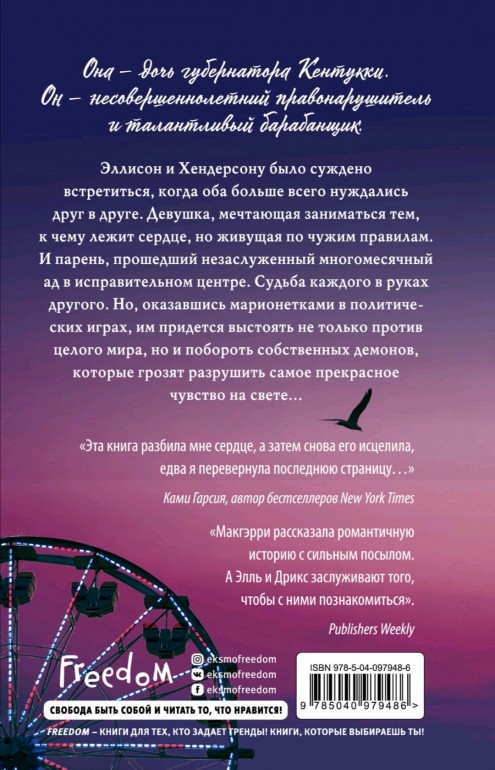 Она – дочь губернатора Кентукки.
Он – несовершеннолетний правонарушитель и талантливый барабанщик.

Эллисон и Хендерсону было суждено встретиться, когда оба больше всего нуждались друг в друге. Девушка, мечтающая заниматься тем, к чему лежит сердце, но живущая по чужим правилам. И парень, прошедший незаслуженный многомесячный ад в исправительном центре. Судьба каждого в руках другого. Но, оказавшись марионетками в политических играх, им придется выстоять не только против целого мира, но и побороть собственных демонов, которые грозят разрушить самое прекрасное чувство на свете…

«Эта книга разбила мне сердце, а затем снова его исцелила, едва я перевернула последнюю страницу…»
Ками Гарсия, автор бестселлеров New York Times

«Макгэрри рассказала романтичную историю с сильным посылом. А Элль и Дрикс заслуживают того, чтобы с ними познакомиться».
Publishers Weekly

Freedom
eksmofreedom
eksmofreedom
eksmofreedom

ISBN 978-5-04-097948-6
9 785040 979486 >

СВОБОДА БЫТЬ СОБОЙ И ЧИТАТЬ ТО, ЧТО НРАВИТСЯ!

FREEDOM – КНИГИ ДЛЯ ТЕХ, КТО ЗАДАЕТ ТРЕНДЫ! КНИГИ, КОТОРЫЕ ВЫБИРАЕШЬ ТЫ!